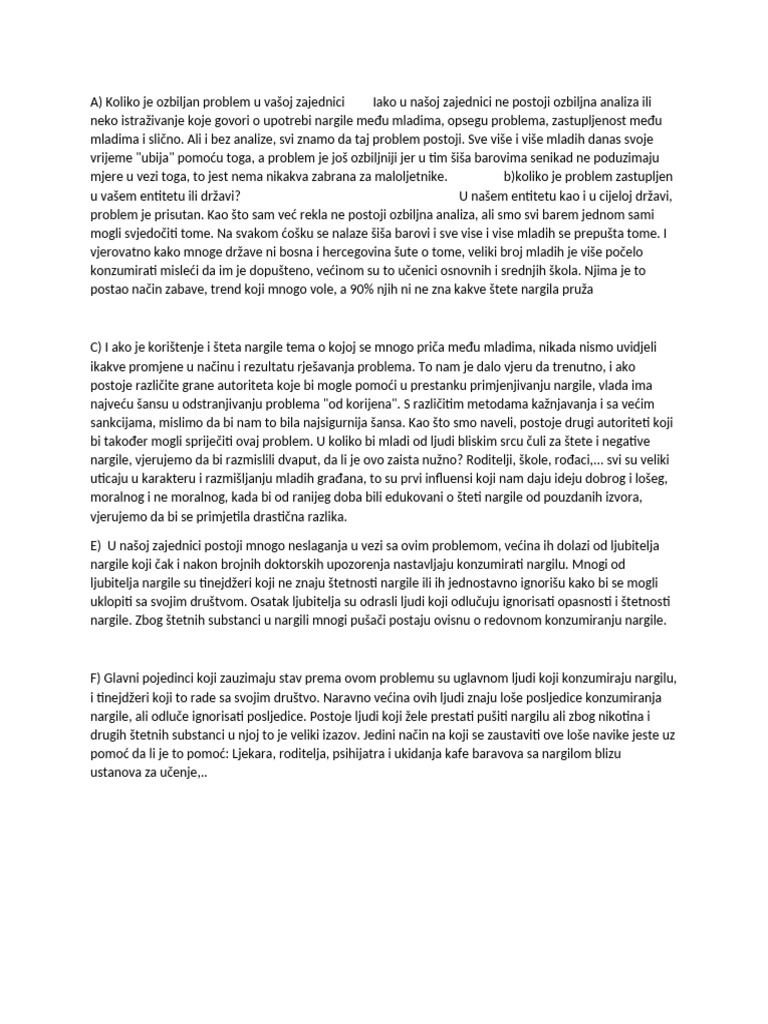 A) Koliko je ozbiljan problem u vašoj zajednici Iako u našoj zajednici ne postoji ozbiljna analiza ili neko istraživanje koje govori o upotrebi nargile među mladima, opsegu problema, zastupljenost među mladima i slično. Ali i bez analize, svi znamo da taj problem postoji. Sve više i više mladih danas svoje vrijeme "ubija" pomoću toga, a problem je još ozbiljniji jer u tim šiša barovima senikad ne poduzimaju mjere u vezi toga, to jest nema nikakva zabrana za maloljetnike. b)koliko je problem zastupljen u vašem entitetu ili državi? U našem entitetu kao i u cijeloj državi, problem je prisutan. Kao što sam već rekla ne postoji ozbiljna analiza, ali smo svi barem jednom sami mogli svjedočiti tome. Na svakom ćošku se nalaze šiša barovi i sve vise i vise mladih se prepušta tome. I vjerovatno kako mnoge države ni bosna i hercegovina šute o tome, veliki broj mladih je više počelo konzumirati misleći da im je dopušteno, većinom su to učenici osnovnih i srednjih škola. Njima je to postao način zabave, trend koji mnogo vole, a 90% njih ni ne zna kakve štete nargila pruža

C) I ako je korištenje i šteta nargile tema o kojoj se mnogo priča među mladima, nikada nismo uvidjeli ikakve promjene u načinu i rezultatu rješavanja problema. To nam je dalo vjeru da trenutno, i ako postoje različite grane autoriteta koje bi mogle pomoći u prestanku primjenjivanju nargile, vlada ima najveću šansu u odstranjivanju problema "od korijena". S različitim metodama kažnjavanja i sa većim sankcijama, mislimo da bi nam to bila najsigurnija šansa. Kao što smo naveli, postoje drugi autoriteti koji bi također mogli spriječiti ovaj problem. U koliko bi mladi od ljudi bliskim srcu čuli za štete i negative nargile, vjerujemo da bi razmislili dvaput, da li je ovo zaista nužno? Roditelji, škole, rođaci,... svi su veliki uticaju u karakteru i razmišljanju mladih građana, to su prvi influensi koji nam daju ideju dobrog i lošeg, moralnog i ne moralnog, kada bi od ranijeg doba bili edukovani o šteti nargile od pouzdanih izvora, vjerujemo da bi se primjetila drastična razlika.

E) U našoj zajednici postoji mnogo neslaganja u vezi sa ovim problemom, većina ih dolazi od ljubitelja nargile koji čak i nakon brojnih doktorskih upozorenja nastavljaju konzumirati nargilu. Mnogi od ljubitelja nargile su tinejdžeri koji ne znaju štetnosti nargile ili ih jednostavno ignorišu kako bi se mogli uklopiti sa svojim društvom. Osatak ljubitelja su odrasli ljudi koji odlučuju ignorisati opasnosti i štetnosti nargile. Zbog štetnih substanci u nargili mnogi pušači postaju ovisnu o redovnom konzumiranju nargile.

F) Glavni pojedinci koji zauzimaju stav prema ovom problemu su uglavnom ljudi koji konzumiraju nargilu, i tinejdžeri koji to rade sa svojim društvo. Naravno većina ovih ljudi znaju loše posljedice konzumiranja nargile, ali odluče ignorisati posljedice. Postoje ljudi koji žele prestati pušiti nargilu ali zbog nikotina i drugih štetnih substanci u njoj to je veliki izazov. Jedini način na koji se zaustaviti ove loše navike jeste uz pomoć da li je to pomoć: Ljekara, roditelja, psihijatra i ukidanja kafe baravova sa nargilom blizu ustanova za učenje,..